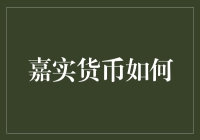 嘉实货币如何